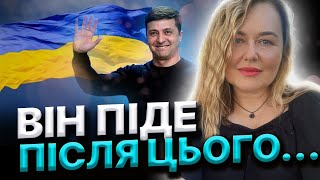 ВІН ПІДЕ
ПІСЛЯ ЦЬОГО...